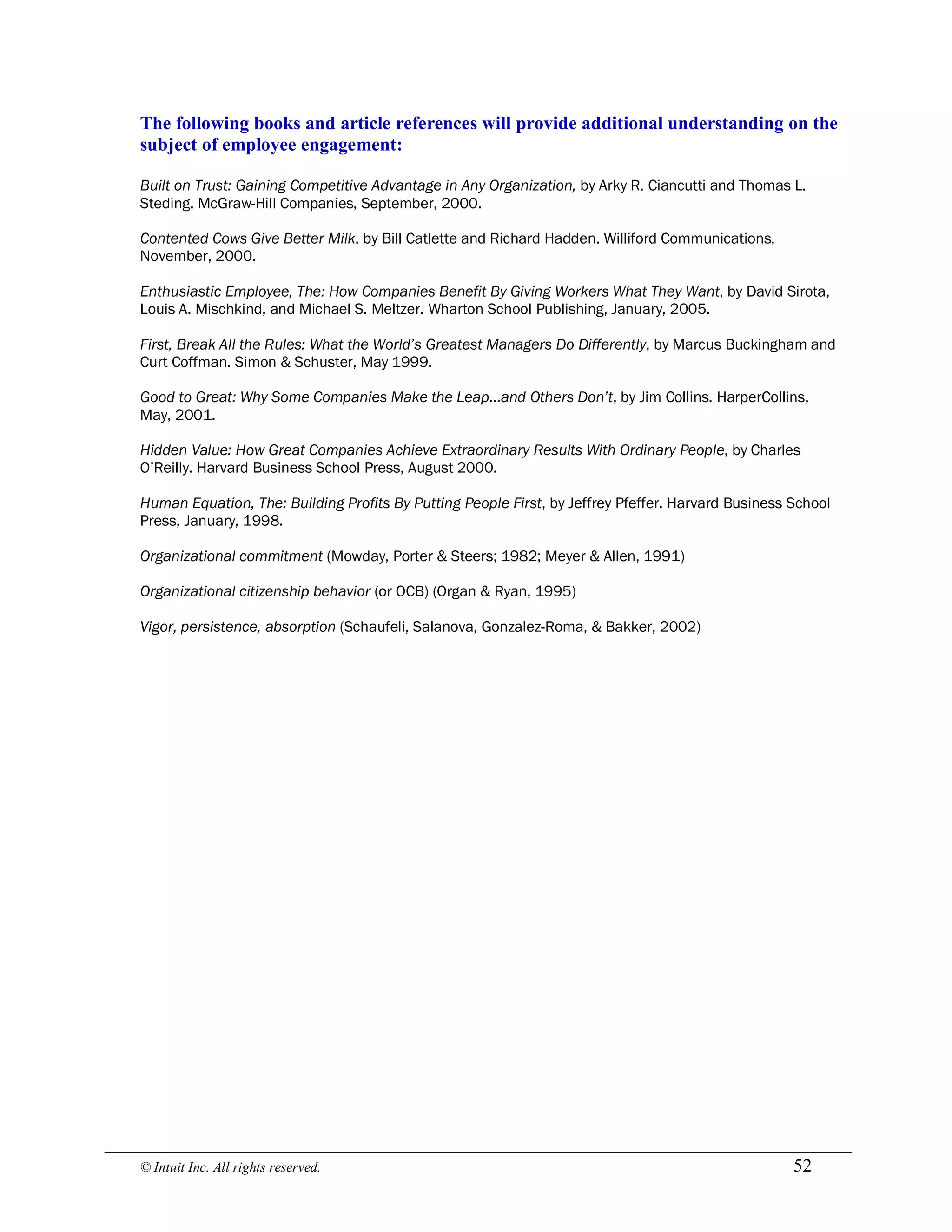 The following books and article references will provide additional understanding on the subject of employee engagement:

Built on Trust: Gaining Competitive Advantage in Any Organization, by Arky R. Ciancutti and Thomas L. Steding. McGraw-Hill Companies, September, 2000.

Contented Cows Give Better Milk, by Bill Catlette and Richard Hadden. Williford Communications, November, 2000.

Enthusiastic Employee, The: How Companies Benefit By Giving Workers What They Want, by David Sirota, Louis A. Mischkind, and Michael S. Meltzer. Wharton School Publishing, January, 2005.

First, Break All the Rules: What the World's Greatest Managers Do Differently, by Marcus Buckingham and Curt Coffman. Simon & Schuster, May 1999.

Good to Great: Why Some Companies Make the Leap...and Others Don't, by Jim Collins. HarperCollins, May, 2001.

Hidden Value: How Great Companies Achieve Extraordinary Results With Ordinary People, by Charles O'Reilly. Harvard Business School Press, August 2000.

Human Equation, The: Building Profits By Putting People First, by Jeffrey Pfeffer. Harvard Business School Press, January, 1998.

Organizational commitment (Mowday, Porter & Steers; 1982; Meyer & Allen, 1991)

Organizational citizenship behavior (or OCB) (Organ & Ryan, 1995)

Vigor, persistence, absorption (Schaufeli, Salanova, Gonzalez-Roma, & Bakker, 2002)

© Intuit Inc. All rights reserved. 52